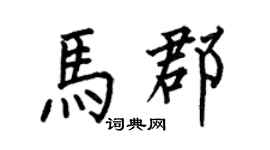 馬郡
词典网